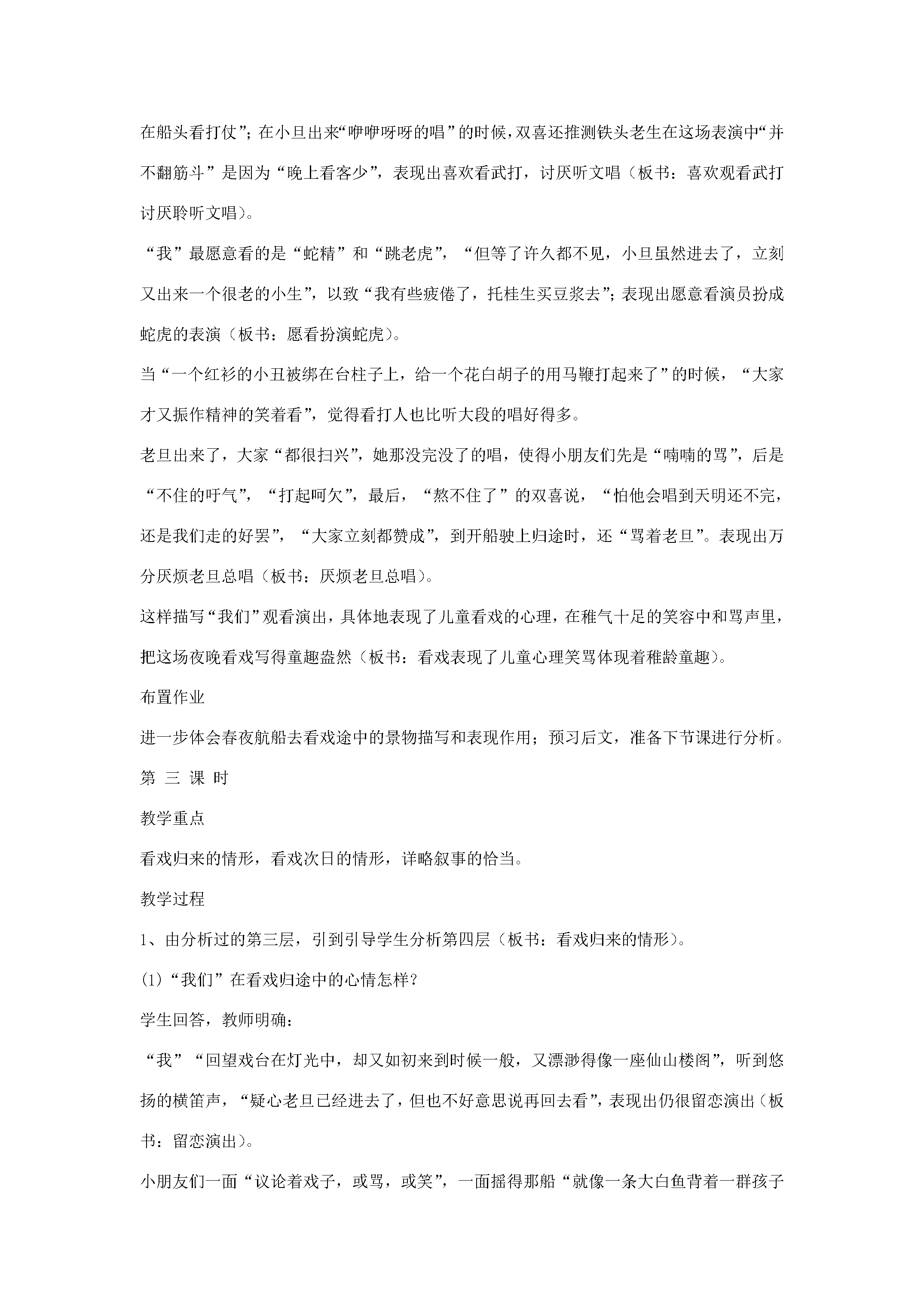 在船头看打仗”；在小旦出来“咿咿呀呀的唱”的时候，双喜还推测铁头老生在这场表演中“并不翻筋斗”是因为“晚上看客少”，表现出喜欢看武打，讨厌听文唱（板书：喜欢观看武打讨厌聆听文唱）。

“我”最愿意看的是“蛇精”和“跳老虎”，“但等了许久都不见，小旦虽然进去了，立刻又出来一个很老的小生”，以致“我有些疲倦了，托桂生买豆浆去”；表现出愿意看演员扮成蛇虎的表演（板书：愿看扮演蛇虎）。

当“一个红衫的小丑被绑在台柱子上，给一个花白胡子的用马鞭打起来了”的时候，“大家才又振作精神的笑着看”，觉得看打人也比听大段的唱好得多。

老旦出来了，大家“都很扫兴”，她那没完没了的唱，使得小朋友们先是“喃喃的骂”，后是“不住的吁气”，“打起呵欠”，最后，“熬不住了”的双喜说，“怕他会唱到天明还不完，还是我们走的好罢”，“大家立刻都赞成”，到开船驶上归途时，还“骂着老旦”。表现出万分厌烦老旦总唱（板书：厌烦老旦总唱）。

这样描写“我们”观看演出，具体地表现了儿童看戏的心理，在稚气十足的笑容中和骂声里，把这场夜晚看戏写得童趣盎然（板书：看戏表现了儿童心理笑骂体现着稚龄童趣）。

布置作业

进一步体会春夜航船去看戏途中的景物描写和表现作用；预习后文，准备下节课进行分析。

第 三 课 时

教学重点

看戏归来的情形，看戏次日的情形，详略叙事的恰当。

教学过程

1、由分析过的第三层，引到引导学生分析第四层（板书：看戏归来的情形）。

(1)“我们”在看戏归途中的心情怎样？

学生回答，教师明确：

“我”“回望戏台在灯光中，却又如初来到时候一般，又漂渺得像一座仙山楼阁”，听到悠扬的横笛声，“疑心老旦已经进去了，但也不好意思说再回去看”，表现出仍很留恋演出（板书：留恋演出）。

小朋友们一面“议论着戏子，或骂，或笑”，一面摇得那船“就像一条大白鱼背着一群孩子